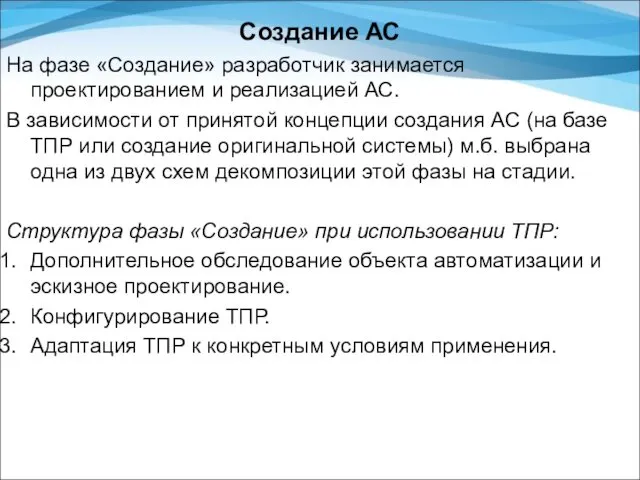 Создание АС

На фазе «Создание» разработчик занимается проектированием и реализацией АС.

В зависимости от принятой концепции создания АС (на базе ТПР или создание оригинальной системы) м.б. выбрана одна из двух схем декомпозиции этой фазы на стадии.

Структура фазы «Создание» при использовании ТПР:

1. Дополнительное обследование объекта автоматизации и эскизное проектирование.
2. Конфигурирование ТПР.
3. Адаптация ТПР к конкретным условиям применения.